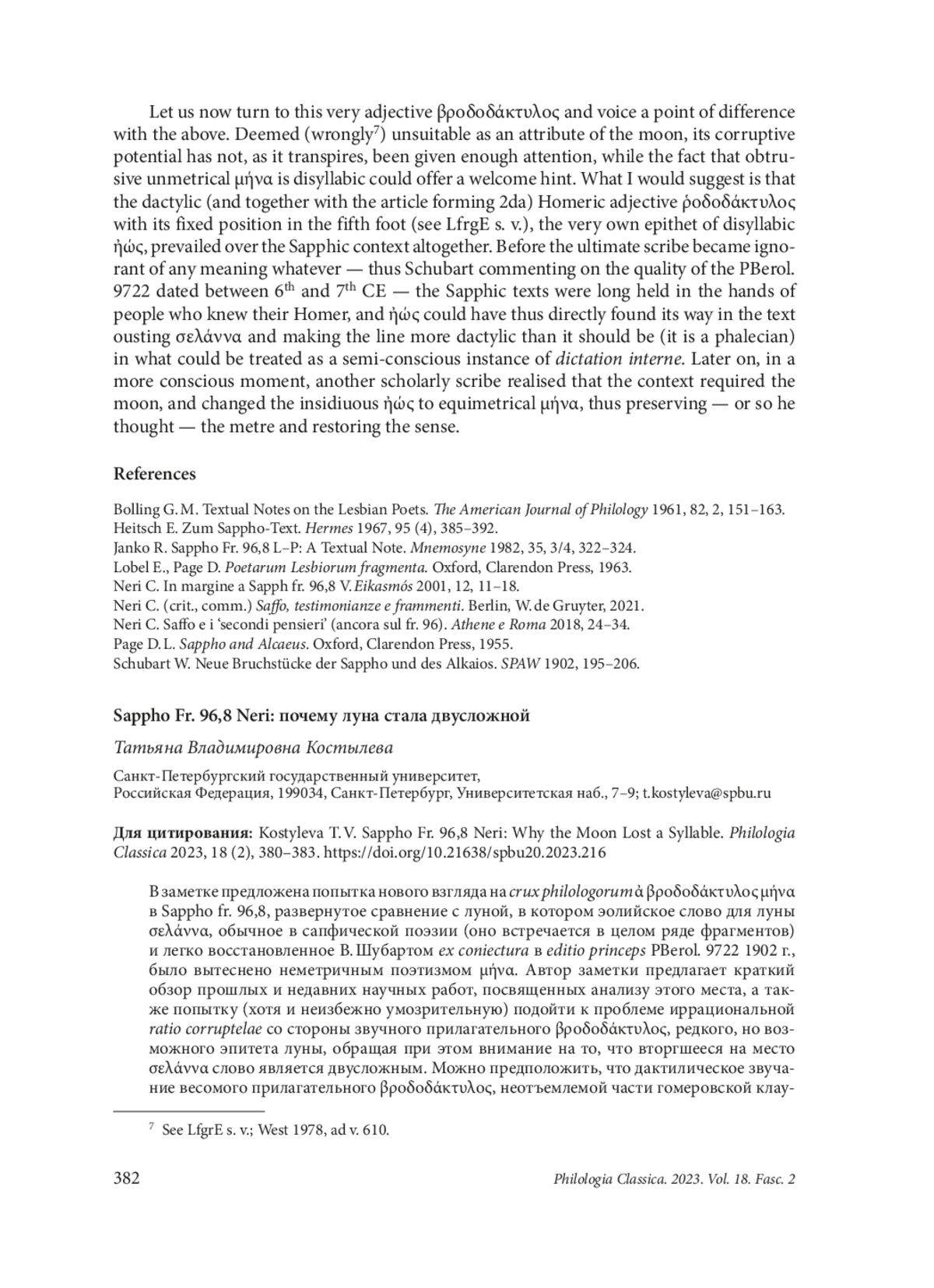 Let us now turn to this very adjective βροδοδάκτυλος and voice a point of difference with the above. Deemed (wrongly$^7$) unsuitable as an attribute of the moon, its corruptive potential has not, as it transpires, been given enough attention, while the fact that obtrusive unmetrical μήνα is disyllabic could offer a welcome hint. What I would suggest is that the dactylic (and together with the article forming 2da) Homeric adjective ῥοδοδάκτυλος with its fixed position in the fifth foot (see LfrgE s. v.), the very own epithet of disyllabic ἠώς, prevailed over the Sapphic context altogether. Before the ultimate scribe became ignorant of any meaning whatever — thus Schubart commenting on the quality of the PBerol. 9722 dated between 6$^{th}$ and 7$^{th}$ CE — the Sapphic texts were long held in the hands of people who knew their Homer, and ἠώς could have thus directly found its way in the text ousting σελάννα and making the line more dactylic than it should be (it is a phalecian) in what could be treated as a semi-conscious instance of dictation interne. Later on, in a more conscious moment, another scholarly scribe realised that the context required the moon, and changed the insidiuous ἠώς to equimetrical μήνα, thus preserving — or so he thought — the metre and restoring the sense.

References

Bolling G. M. Textual Notes on the Lesbian Poets. The American Journal of Philology 1961, 82, 2, 151–163.
Heitsch E. Zum Sappho-Text. Hermes 1967, 95 (4), 385–392.
Janko R. Sappho Fr. 96,8 L–P: A Textual Note. Mnemosyne 1982, 35, 3/4, 322–324.
Lobel E., Page D. Poetarum Lesbiorum fragmenta. Oxford, Clarendon Press, 1963.
Neri C. In margine a Sapph fr. 96,8 V. Eikasmós 2001, 12, 11–18.
Neri C. (crit., comm.) Saffo, testimonianze e frammenti. Berlin, W. de Gruyter, 2021.
Neri C. Saffo e i 'secondi pensieri' (ancora sul fr. 96). Athene e Roma 2018, 24–34.
Page D. L. Sappho and Alcaeus. Oxford, Clarendon Press, 1955.
Schubart W. Neue Bruchstücke der Sappho und des Alkaios. SPAW 1902, 195–206.

Sappho Fr. 96,8 Neri: почему луна стала двусложной

Татьяна Владимировна Костылева

Санкт-Петербургский государственный университет,
Российская Федерация, 199034, Санкт-Петербург, Университетская наб., 7–9; t.kostyleva@spbu.ru

Для цитирования: Kostyleva T. V. Sappho Fr. 96,8 Neri: Why the Moon Lost a Syllable. Philologia Classica 2023, 18 (2), 380–383. https://doi.org/10.21638/spbu20.2023.216

В заметке предложена попытка нового взгляда на crux philologorum ἀ βροδοδάκτυλος μήνα в Sappho fr. 96,8, развернутое сравнение с луной, в котором эолийское слово для луны σελάννα, обычное в сапфической поэзии (оно встречается в целом ряде фрагментов) и легко восстановленное В. Шубартом ex coniectura в editio princeps PBerol. 9722 1902 г., было вытеснено неметричным поэтизмом μήνα. Автор заметки предлагает краткий обзор прошлых и недавних научных работ, посвященных анализу этого места, а также попытку (хотя и неизбежно умозрительную) подойти к проблеме иррациональной ratio corruptelae со стороны звучного прилагательного βροδοδάκτυλος, редкого, но возможного эпитета луны, обращая при этом внимание на то, что вторгшееся на место σελάννα слово является двусложным. Можно предположить, что дактилическое звучание весомого прилагательного βροδοδάκτυλος, неотъемлемой части гомеровской клау-

$^7$ See LfgrE s. v.; West 1978, ad v. 610.

382

Philologia Classica. 2023. Vol. 18. Fasc. 2